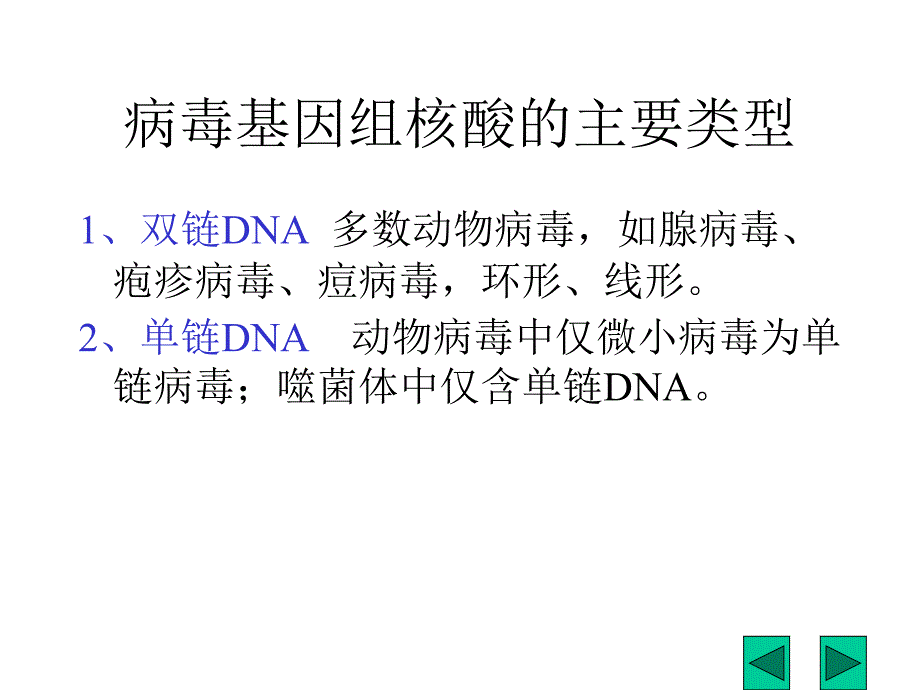 病毒基因组核酸的主要类型

1、双链DNA 多数动物病毒，如腺病毒、疱疹病毒、痘病毒，环形、线形。

2、单链DNA 动物病毒中仅微小病毒为单链病毒；噬菌体中仅含单链DNA。